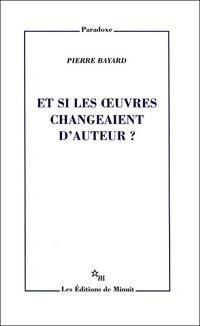 Paradoxe

PIERRE BAYARD

ET SI LES ŒUVRES CHANGEAIENT D'AUTEUR ?

m

Les Éditions de Minuit